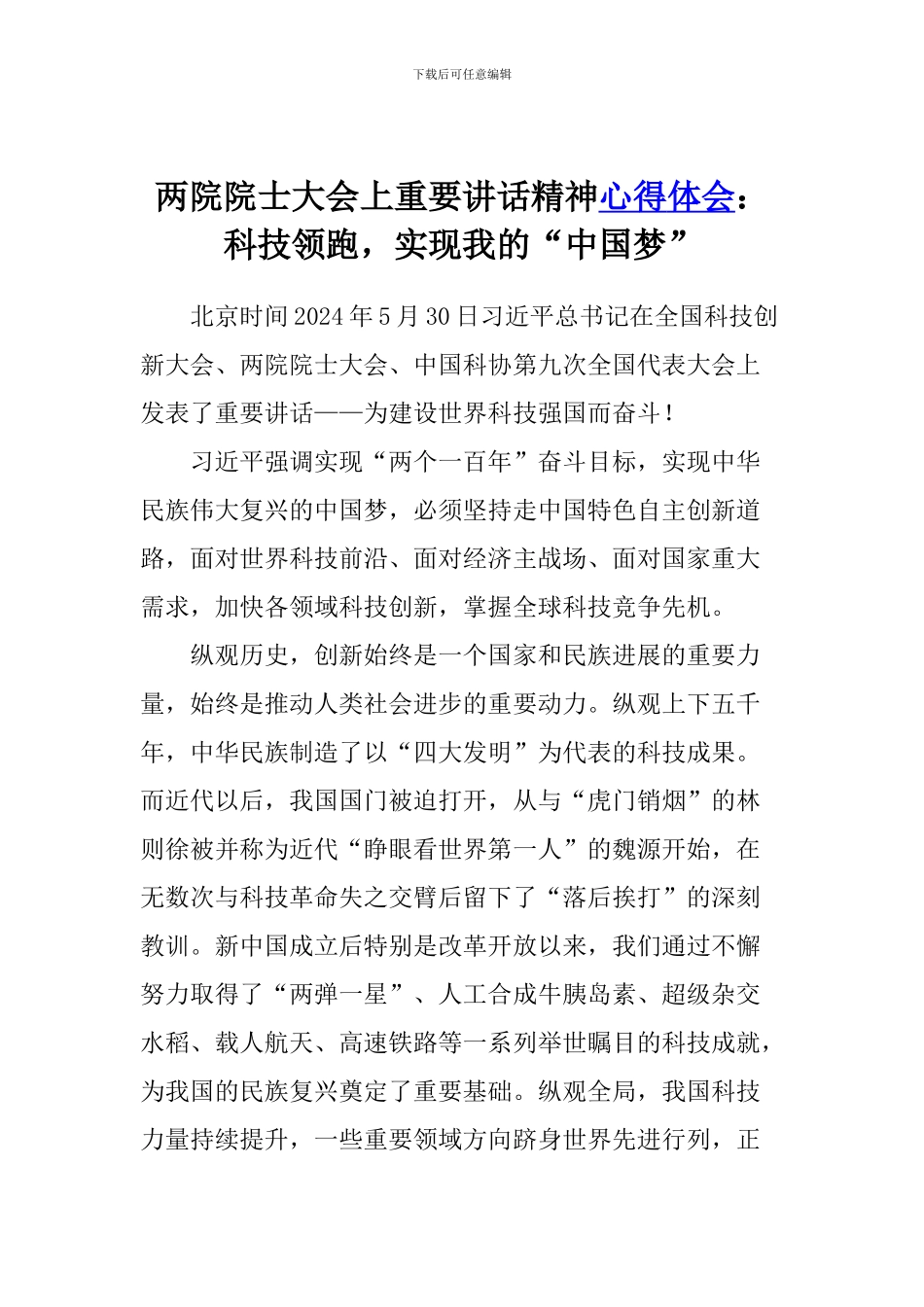 下载后可任意编辑

两院院士大会上重要讲话精神心得体会：科技领跑，实现我的“中国梦”

北京时间2024年5月30日习近平总书记在全国科技创新大会、两院院士大会、中国科协第九次全国代表大会上发表了重要讲话——为建设世界科技强国而奋斗！

习近平强调实现“两个一百年”奋斗目标，实现中华民族伟大复兴的中国梦，必须坚持走中国特色自主创新道路，面对世界科技前沿、面对经济主战场、面对国家重大需求，加快各领域科技创新，掌握全球科技竞争先机。

纵观历史，创新始终是一个国家和民族进展的重要力量，始终是推动人类社会进步的重要动力。纵观上下五千年，中华民族制造了以“四大发明”为代表的科技成果。而近代以后，我国国门被迫打开，从与“虎门销烟”的林则徐被并称为近代“睁眼看世界第一人”的魏源开始，在无数次与科技革命失之交臂后留下了“落后挨打”的深刻教训。新中国成立后特别是改革开放以来，我们通过不懈努力取得了“两弹一星”、人工合成牛胰岛素、超级杂交水稻、载人航天、高速铁路等一系列举世瞩目的科技成就，为我国的民族复兴奠定了重要基础。纵观全局，我国科技力量持续提升，一些重要领域方向跻身世界先进行列，正